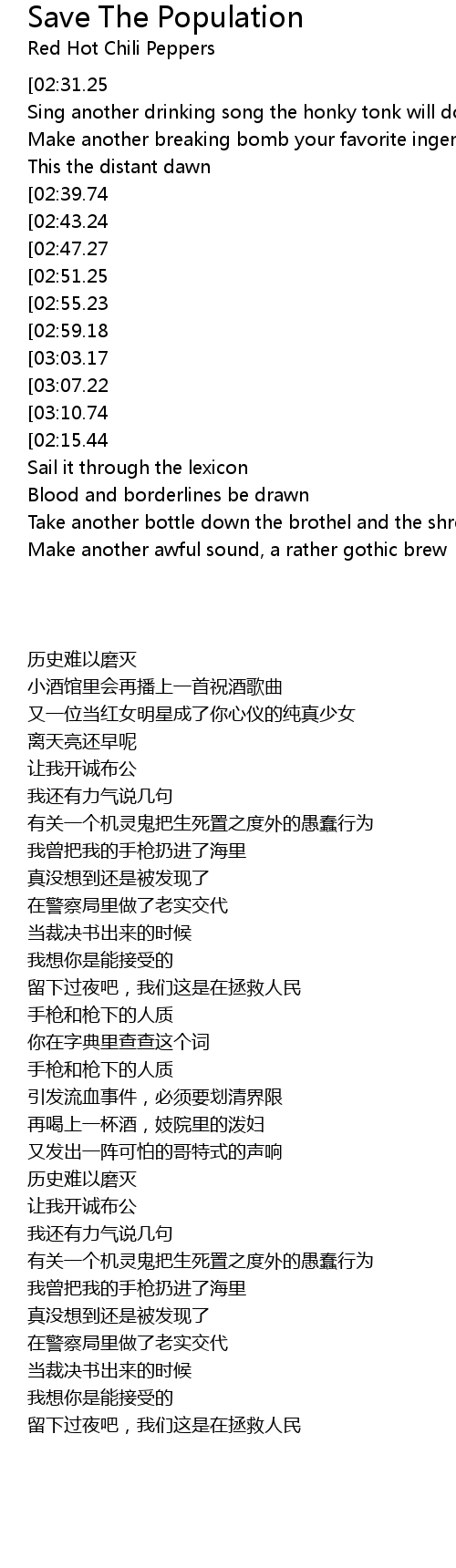 Save The Population
Red Hot Chili Peppers

[02:31.25
Sing another drinking song the honky tonk will do
Make another breaking bomb your favorite inger
This the distant dawn
[02:39.74
[02:43.24
[02:47.27
[02:51.25
[02:55.23
[02:59.18
[03:03.17
[03:07.22
[03:10.74
[02:15.44
Sail it through the lexicon
Blood and borderlines be drawn
Take another bottle down the brothel and the shr
Make another awful sound, a rather gothic brew

历史难以磨灭
小酒馆里会再播上一首祝酒歌曲
又一位当红女明星成了你心仪的纯真少女
离天亮还早呢
让我开诚布公
我还有力气说几句
有关一个机灵鬼把生死置之度外的愚蠢行为
我曾把我的手枪扔进了海里
真没想到还是被发现了
在警察局里做了老实交代
当裁决书出来的时候
我想你是能接受的
留下过夜吧，我们这是在拯救人民
手枪和枪下的人质
你在字典里查查这个词
手枪和枪下的人质
引发流血事件，必须要划清界限
再喝上一杯酒，妓院里的泼妇
又发出一阵可怕的哥特式的声响
历史难以磨灭
让我开诚布公
我还有力气说几句
有关一个机灵鬼把生死置之度外的愚蠢行为
我曾把我的手枪扔进了海里
真没想到还是被发现了
在警察局里做了老实交代
当裁决书出来的时候
我想你是能接受的
留下过夜吧，我们这是在拯救人民